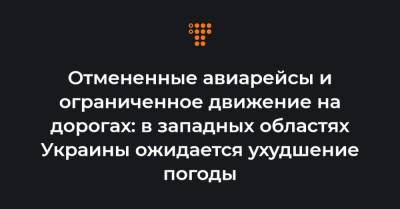 Отмененные авиарейсы и ограниченное движение на дорогах: в западных областях Украины ожидается ухудшение погоды